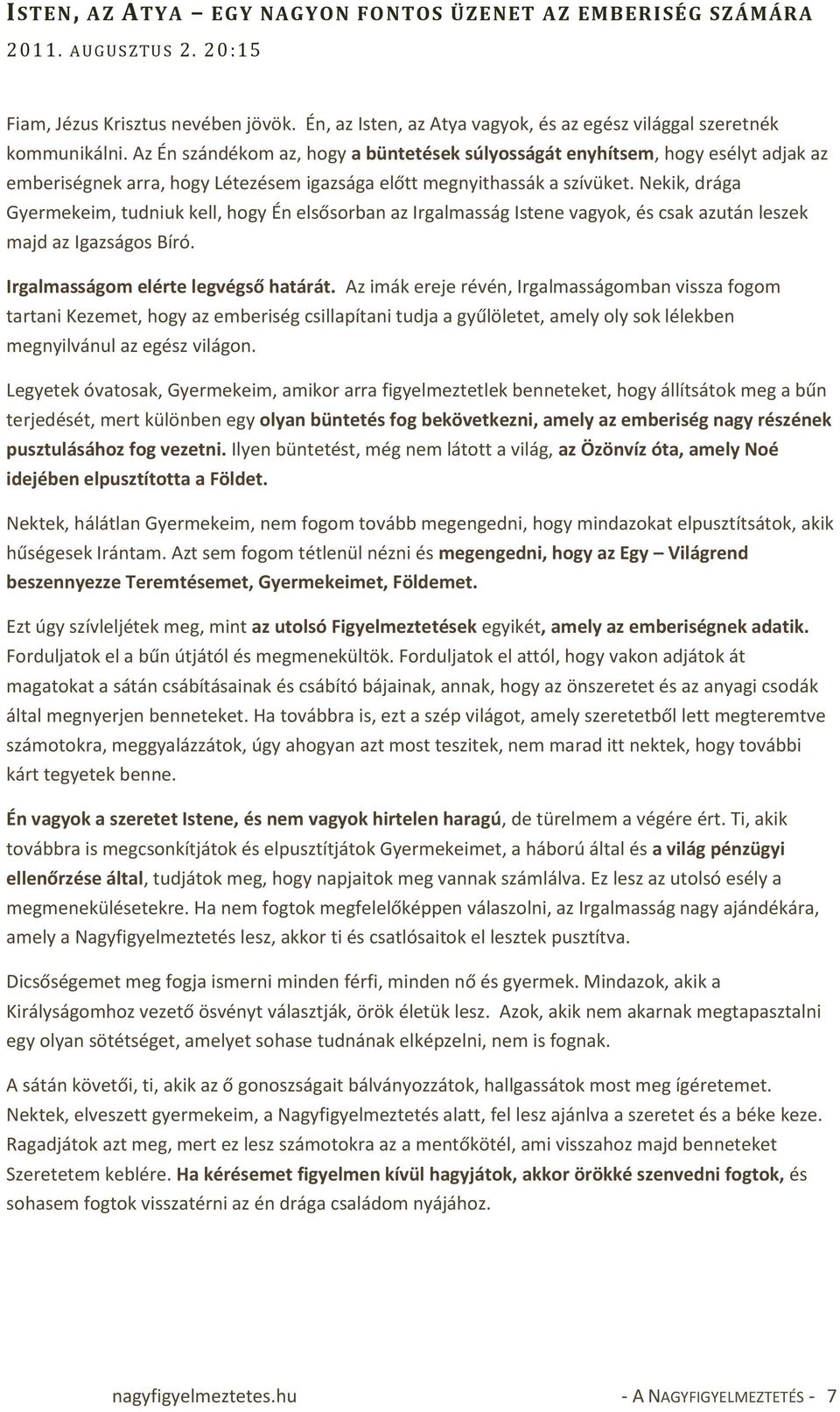 ISTEN, AZ ATYA – EGY NAGYON FONTOS ÜZENET AZ EMBERISÉG SZÁMÁRA
2011. AUGUSZTUS 2. 20:15

Fiam, Jézus Krisztus nevében jövök. Én, az Isten, az Atya vagyok, és az egész világgal szeretnék kommunikálni. Az Én szándékom az, hogy a büntetések súlyosságát enyhítsem, hogy esélyt adjak az emberiségnek arra, hogy Létezésem igazsága előtt megnyithassák a szívüket. Nekik, drága Gyermekeim, tudniuk kell, hogy Én elsősorban az Irgalmasság Istene vagyok, és csak azután leszek majd az Igazságos Bíró.

Irgalmasságom elérte legvégső határát. Az imák ereje révén, Irgalmasságomban vissza fogom tartani Kezemet, hogy az emberiség csillapítani tudja a gyűlöletet, amely oly sok lélekben megnyilvánul az egész világon.

Legyetek óvatosak, Gyermekeim, amikor arra figyelmeztetlek benneteket, hogy állítsátok meg a bűn terjedését, mert különben egy olyan büntetés fog bekövetkezni, amely az emberiség nagy részének pusztulásához fog vezetni. Ilyen büntetést, még nem látott a világ, az Özönvíz óta, amely Noé idejében elpusztította a Földet.

Nektek, hálátlan Gyermekeim, nem fogom tovább megengedni, hogy mindazokat elpusztítsátok, akik hűségesek Irántam. Azt sem fogom tétlenül nézni és megengedni, hogy az Egy – Világrend beszennyezze Teremtésemet, Gyermekeimet, Földemet.

Ezt úgy szívleljétek meg, mint az utolsó Figyelmeztetések egyikét, amely az emberiségnek adatik. Forduljatok el a bűn útjától és megmenekültök. Forduljatok el attól, hogy vakon adjátok át magatokat a sátán csábításainak és csábító bájainak, annak, hogy az önszeretet és az anyagi csodák által megnyerjen benneteket. Ha továbbra is, ezt a szép világot, amely szeretetből lett megteremtve számotokra, meggyalázzátok, úgy ahogyan azt most teszitek, nem marad itt nektek, hogy további kárt tegyetek benne.

Én vagyok a szeretet Istene, és nem vagyok hirtelen haragú, de türelmem a végére ért. Ti, akik továbbra is megcsonkítjátok és elpusztítjátok Gyermekeimet, a háború által és a világ pénzügyi ellenőrzése által, tudjátok meg, hogy napjaitok meg vannak számlálva. Ez lesz az utolsó esély a megmenekülésetekre. Ha nem fogtok megfelelőképpen válaszolni, az Irgalmasság nagy ajándékára, amely a Nagyfigyelmeztetés lesz, akkor ti és csatlósaitok el lesztek pusztítva.

Dicsőségemet meg fogja ismerni minden férfi, minden nő és gyermek. Mindazok, akik a Királyságomhoz vezető ösvényt választják, örök életük lesz. Azok, akik nem akarnak megtapasztalni egy olyan sötétséget, amelyet sohase tudnának elképzelni, nem is fognak.

A sátán követői, ti, akik az ő gonoszságait bálványozzátok, hallgassátok most meg ígéretemet. Nektek, elveszett gyermekeim, a Nagyfigyelmeztetés alatt, fel lesz ajánlva a szeretet és a béke keze. Ragadjátok azt meg, mert ez lesz számotokra az a mentőkötél, ami visszahoz majd benneteket Szeretetem keblére. Ha kérésemet figyelmen kívül hagyjátok, akkor örökké szenvedni fogtok, és sohasem fogtok visszatérni az én drága családom nyájához.

nagyfigyelmeztetes.hu - A NAGYFIGYELMEZTETÉS - 7